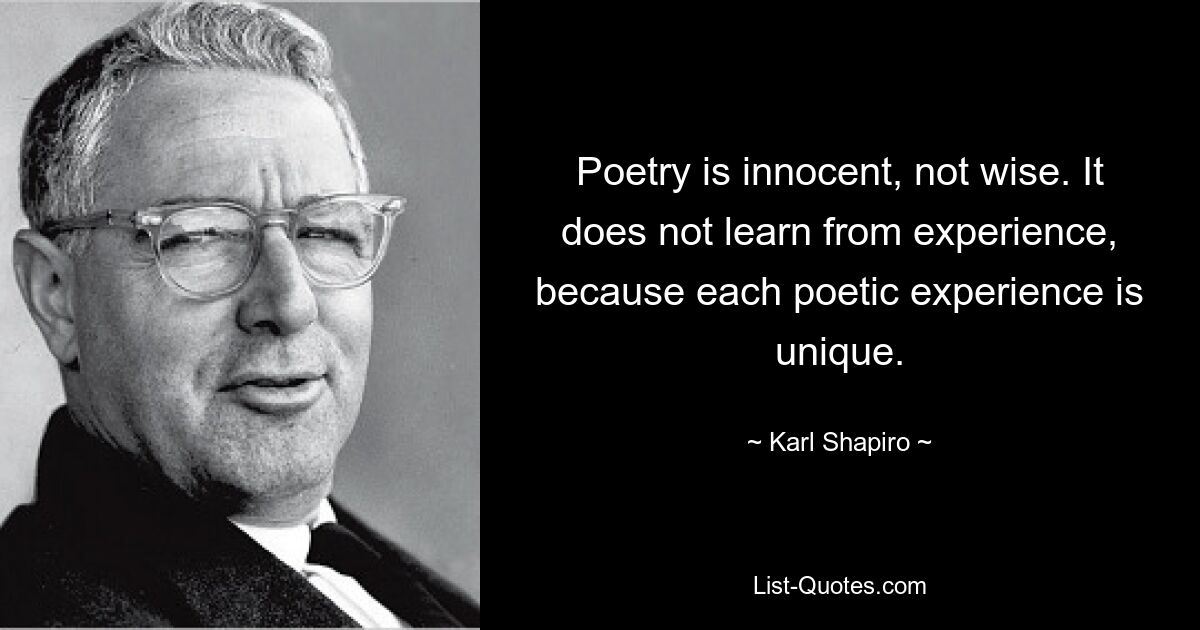 Poetry is innocent, not wise. It does not learn from experience, because each poetic experience is unique.

~ Karl Shapiro ~

List-Quotes.com